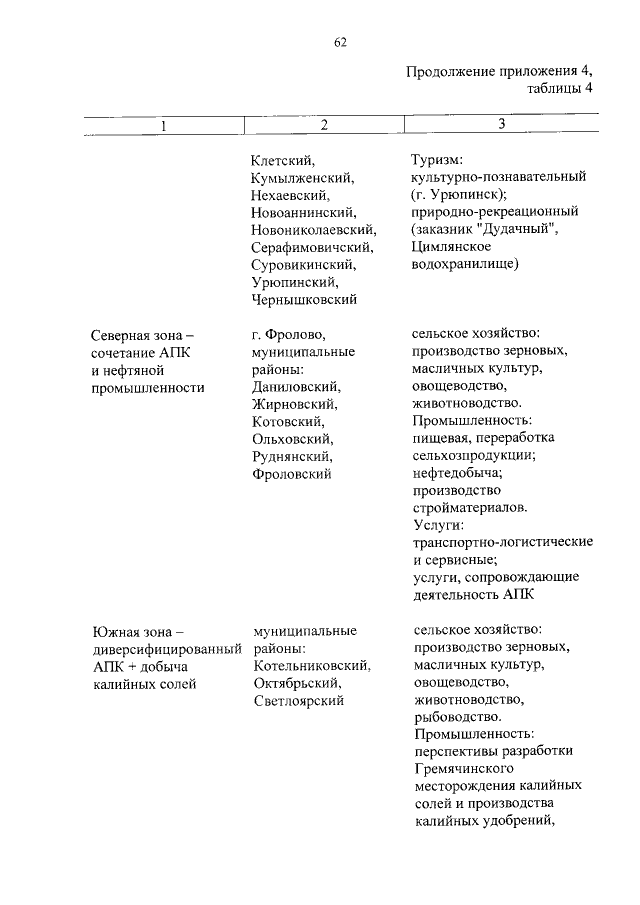 62

Продолжение приложения 4, таблицы 4

| 1 | 2 | 3 |
|---|---|---|
| | Клетский, Кумылженский, Нехаевский, Новоаннинский, Новониколаевский, Серафимовичский, Суровикинский, Урюпинский, Чернышковский | Туризм: культурно-познавательный (г. Урюпинск); природно-рекреационный (заказник "Дудачный", Цимлянское водохранилище) |
| Северная зона – сочетание АПК и нефтяной промышленности | г. Фролово, муниципальные районы: Даниловский, Жирновский, Котовский, Ольховский, Руднянский, Фроловский | сельское хозяйство: производство зерновых, масличных культур, овощеводство, животноводство. Промышленность: пищевая, переработка сельхозпродукции; нефтедобыча; производство стройматериалов. Услуги: транспортно-логистические и сервисные; услуги, сопровождающие деятельность АПК |
| Южная зона – диверсифицированный АПК + добыча калийных солей | муниципальные районы: Котельниковский, Октябрьский, Светлоярский | сельское хозяйство: производство зерновых, масличных культур, овощеводство, животноводство, рыбоводство. Промышленность: перспективы разработки Гремячинского месторождения калийных солей и производства калийных удобрений, |